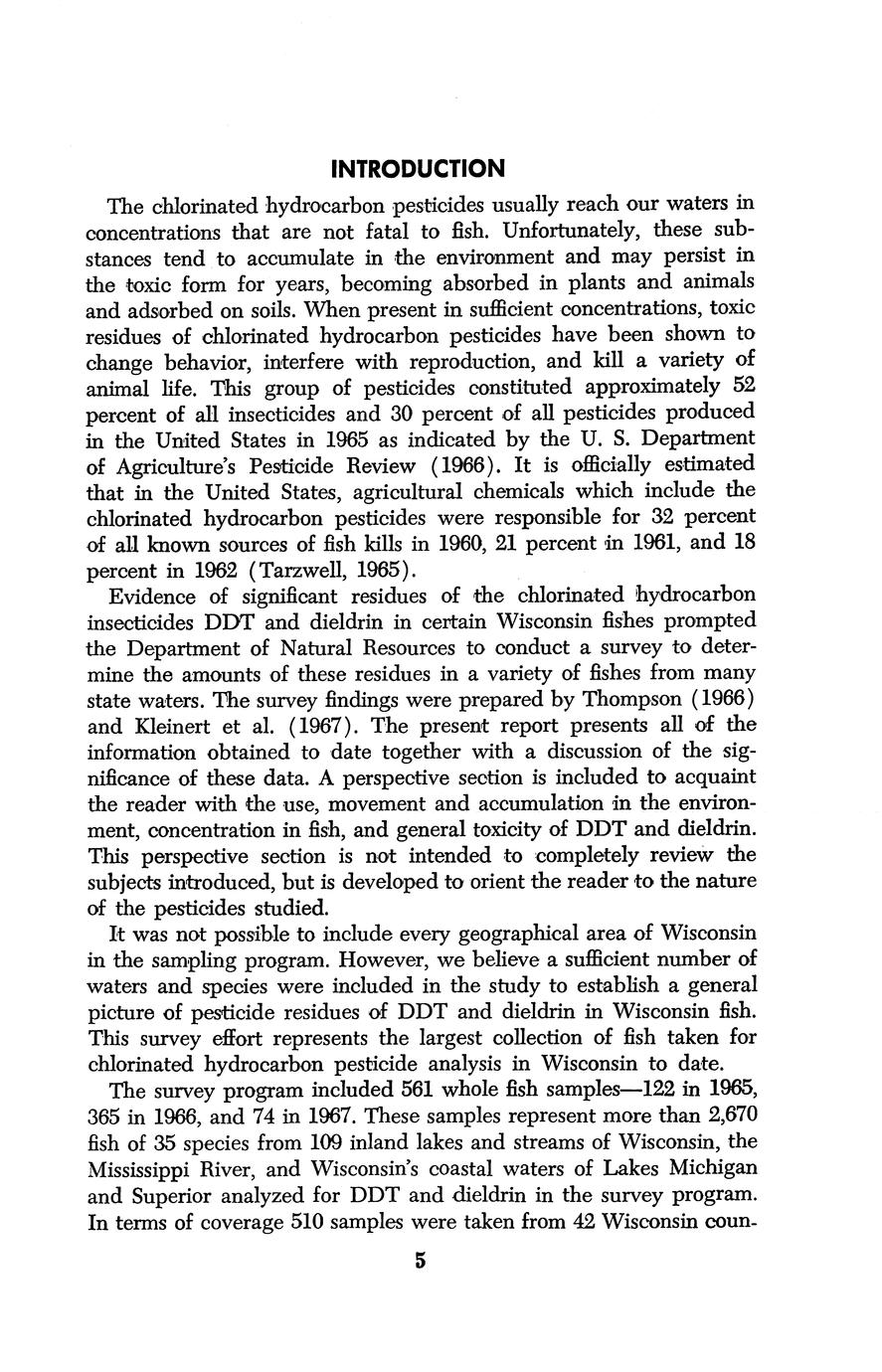 INTRODUCTION

The chlorinated hydrocarbon pesticides usually reach our waters in concentrations that are not fatal to fish. Unfortunately, these substances tend to accumulate in the environment and may persist in the toxic form for years, becoming absorbed in plants and animals and adsorbed on soils. When present in sufficient concentrations, toxic residues of chlorinated hydrocarbon pesticides have been shown to change behavior, interfere with reproduction, and kill a variety of animal life. This group of pesticides constituted approximately 52 percent of all insecticides and 30 percent of all pesticides produced in the United States in 1965 as indicated by the U. S. Department of Agriculture's Pesticide Review (1966). It is officially estimated that in the United States, agricultural chemicals which include the chlorinated hydrocarbon pesticides were responsible for 32 percent of all known sources of fish kills in 1960, 21 percent in 1961, and 18 percent in 1962 (Tarzwell, 1965).

Evidence of significant residues of the chlorinated hydrocarbon insecticides DDT and dieldrin in certain Wisconsin fishes prompted the Department of Natural Resources to conduct a survey to determine the amounts of these residues in a variety of fishes from many state waters. The survey findings were prepared by Thompson (1966) and Kleinert et al. (1967). The present report presents all of the information obtained to date together with a discussion of the significance of these data. A perspective section is included to acquaint the reader with the use, movement and accumulation in the environment, concentration in fish, and general toxicity of DDT and dieldrin. This perspective section is not intended to completely review the subjects introduced, but is developed to orient the reader to the nature of the pesticides studied.

It was not possible to include every geographical area of Wisconsin in the sampling program. However, we believe a sufficient number of waters and species were included in the study to establish a general picture of pesticide residues of DDT and dieldrin in Wisconsin fish. This survey effort represents the largest collection of fish taken for chlorinated hydrocarbon pesticide analysis in Wisconsin to date.

The survey program included 561 whole fish samples—122 in 1965, 365 in 1966, and 74 in 1967. These samples represent more than 2,670 fish of 35 species from 109 inland lakes and streams of Wisconsin, the Mississippi River, and Wisconsin's coastal waters of Lakes Michigan and Superior analyzed for DDT and dieldrin in the survey program. In terms of coverage 510 samples were taken from 42 Wisconsin coun-

5